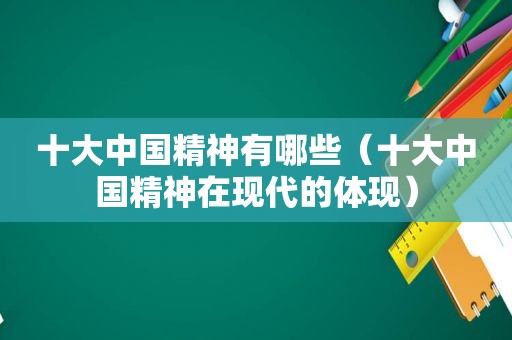 十大中国精神有哪些（十大中国精神在现代的体现）